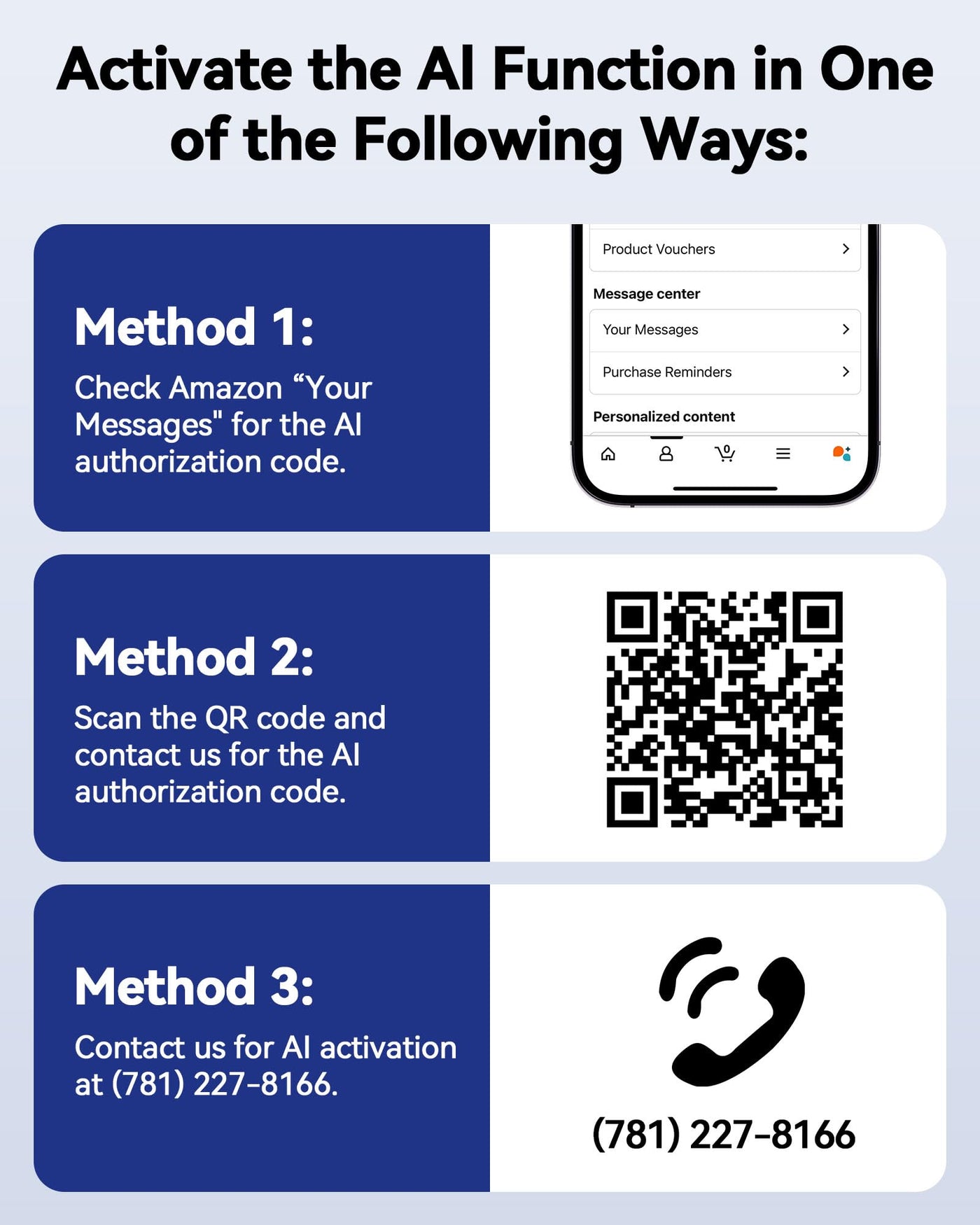 Activate the AI Function in One of the Following Ways:

Method 1:
Check Amazon “Your Messages" for the AI authorization code.

Product Vouchers

Message center

Your Messages

Purchase Reminders

Personalized content

0

Method 2:
Scan the QR code and contact us for the AI authorization code.

Method 3:
Contact us for AI activation at (781) 227-8166.

(781) 227-8166